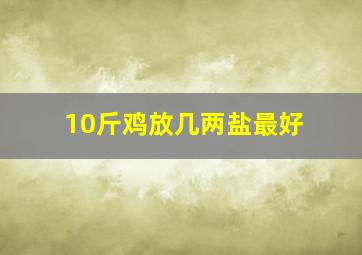 10斤鸡放几两盐最好